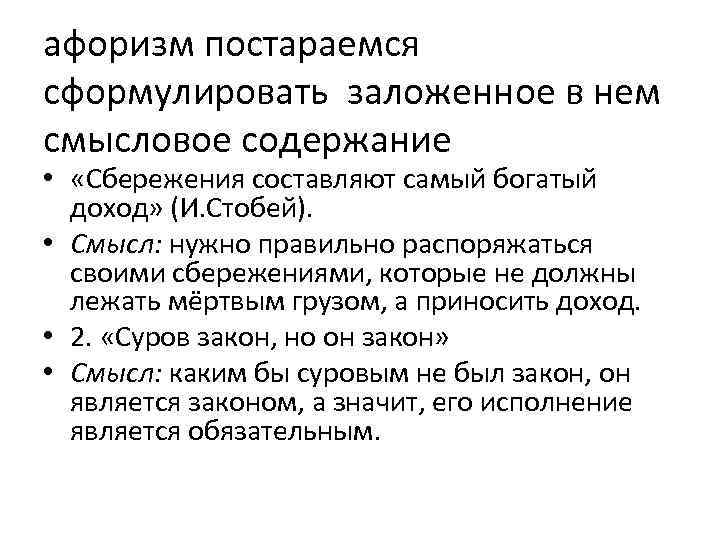 афоризм постараемся сформулировать заложенное в нем смысловое содержание

• «Сбережения составляют самый богатый доход» (И.Стобей).
• Смысл: нужно правильно распоряжаться своими сбережениями, которые не должны лежать мёртвым грузом, а приносить доход.
• 2. «Суров закон, но он закон»
• Смысл: каким бы суровым не был закон, он является законом, а значит, его исполнение является обязательным.